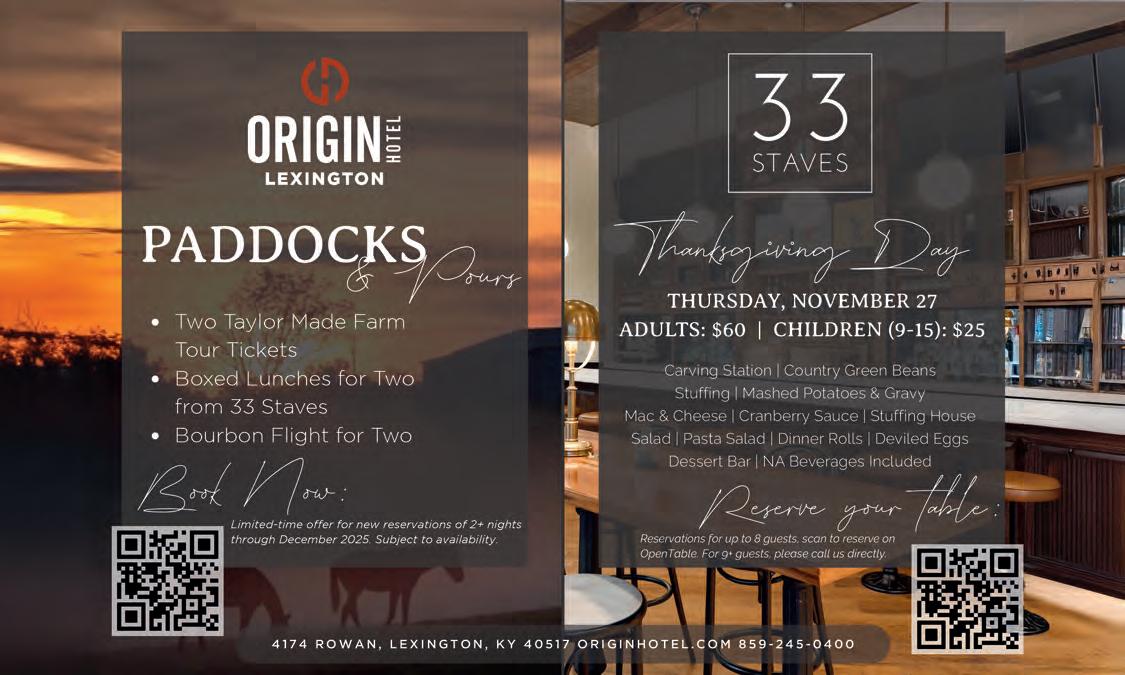 ORIGIN HOTEL
LEXINGTON

PADDOCKS & Pours

• Two Taylor Made Farm Tour Tickets
• Boxed Lunches for Two from 33 Staves
• Bourbon Flight for Two

Book Now:

Limited-time offer for new reservations of 2+ nights through December 2025. Subject to availability.

33
STAVES

Thanksgiving Day

THURSDAY, NOVEMBER 27
ADULTS: $60 | CHILDREN (9-15): $25

Carving Station | Country Green Beans
Stuffing | Mashed Potatoes & Gravy
Mac & Cheese | Cranberry Sauce | Stuffing House
Salad | Pasta Salad | Dinner Rolls | Deviled Eggs
Dessert Bar | NA Beverages Included

Reserve your table:

Reservations for up to 8 guests, scan to reserve on OpenTable. For 9+ guests, please call us directly.

4174 ROWAN, LEXINGTON, KY 40517 ORIGINHOTEL.COM 859-245-0400